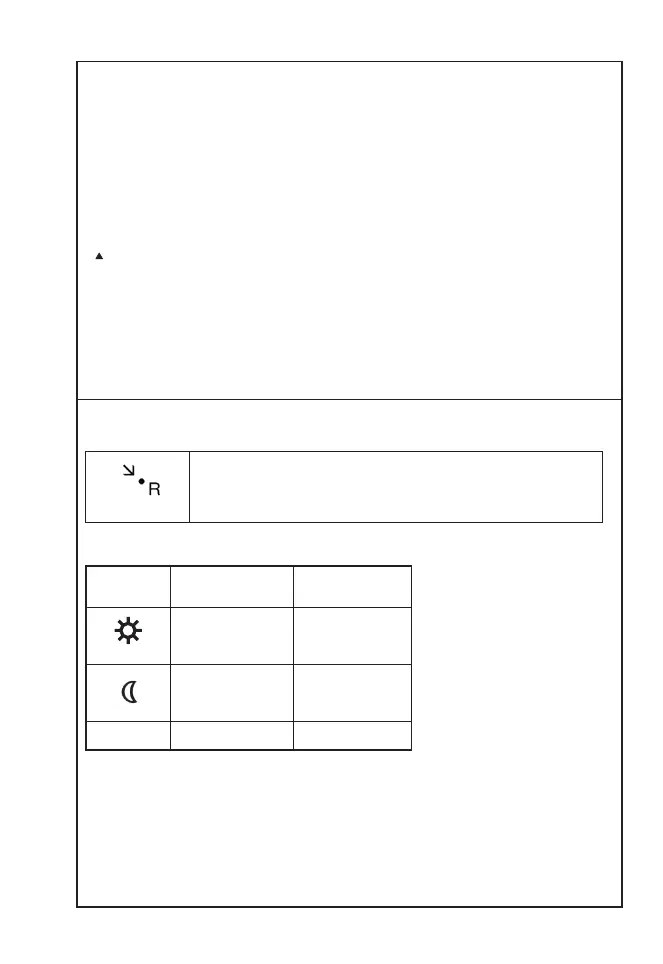 R